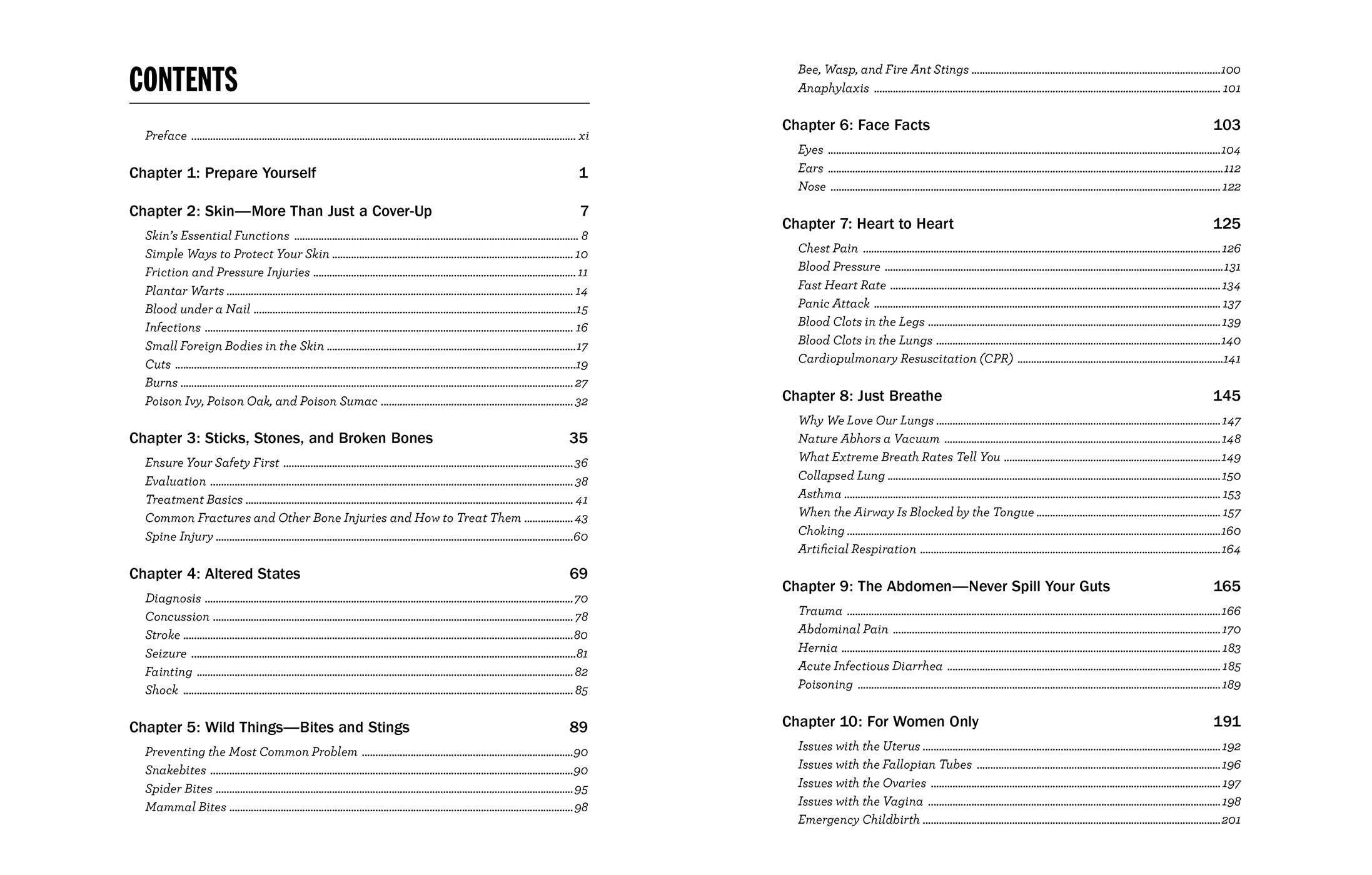 CONTENTS

Preface ........ xi

Chapter 1: Prepare Yourself 1

Chapter 2: Skin—More Than Just a Cover-Up 7

Skin's Essential Functions ........ 8
Simple Ways to Protect Your Skin ........ 10
Friction and Pressure Injuries ........ 11
Plantar Warts ........ 14
Blood under a Nail ........ 15
Infections ........ 16
Small Foreign Bodies in the Skin ........ 17
Cuts ........ 19
Burns ........ 27
Poison Ivy, Poison Oak, and Poison Sumac ........ 32

Chapter 3: Sticks, Stones, and Broken Bones 35

Ensure Your Safety First ........ 36
Evaluation ........ 38
Treatment Basics ........ 41
Common Fractures and Other Bone Injuries and How to Treat Them ........ 43
Spine Injury ........ 60

Chapter 4: Altered States 69

Diagnosis ........ 70
Concussion ........ 78
Stroke ........ 80
Seizure ........ 81
Fainting ........ 82
Shock ........ 85

Chapter 5: Wild Things—Bites and Stings 89

Preventing the Most Common Problem ........ 90
Snakebites ........ 90
Spider Bites ........ 95
Mammal Bites ........ 98
Bee, Wasp, and Fire Ant Stings ........ 100
Anaphylaxis ........ 101

Chapter 6: Face Facts 103

Eyes ........ 104
Ears ........ 112
Nose ........ 122

Chapter 7: Heart to Heart 125

Chest Pain ........ 126
Blood Pressure ........ 131
Fast Heart Rate ........ 134
Panic Attack ........ 137
Blood Clots in the Legs ........ 139
Blood Clots in the Lungs ........ 140
Cardiopulmonary Resuscitation (CPR) ........ 141

Chapter 8: Just Breathe 145

Why We Love Our Lungs ........ 147
Nature Abhors a Vacuum ........ 148
What Extreme Breath Rates Tell You ........ 149
Collapsed Lung ........ 150
Asthma ........ 153
When the Airway Is Blocked by the Tongue ........ 157
Choking ........ 160
Artificial Respiration ........ 164

Chapter 9: The Abdomen—Never Spill Your Guts 165

Trauma ........ 166
Abdominal Pain ........ 170
Hernia ........ 183
Acute Infectious Diarrhea ........ 185
Poisoning ........ 189

Chapter 10: For Women Only 191

Issues with the Uterus ........ 192
Issues with the Fallopian Tubes ........ 196
Issues with the Ovaries ........ 197
Issues with the Vagina ........ 198
Emergency Childbirth ........ 201